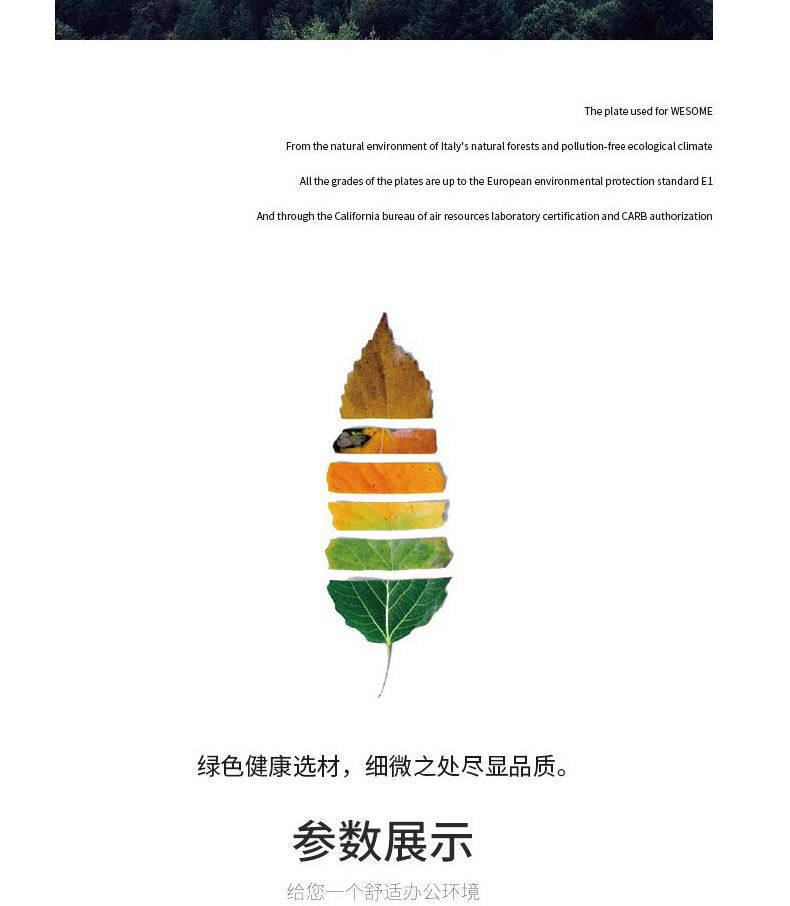 The plate used for WESOME

From the natural environment of Italy's natural forests and pollution-free ecological climate

All the grades of the plates are up to the European environmental protection standard E1

And through the California bureau of air resources laboratory certification and CARB authorization

绿色健康选材，细微之处尽显品质。

参数展示

给您一个舒适办公环境